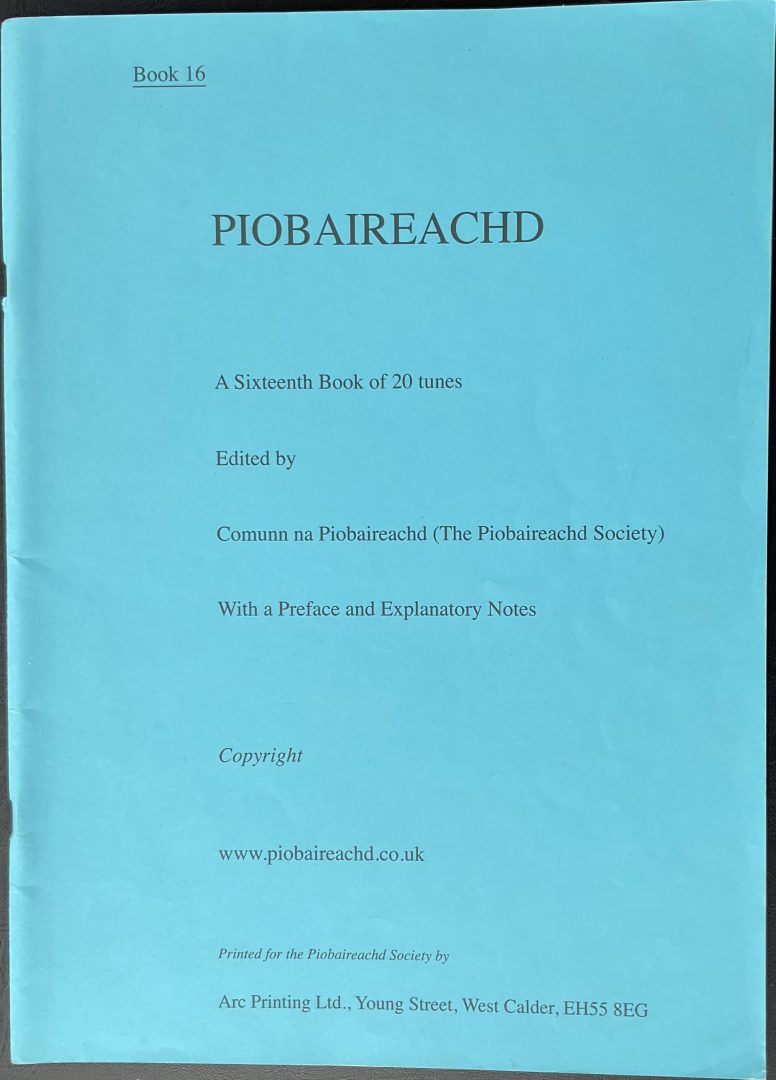 Book 16

PIOBAIREACHD

A Sixteenth Book of 20 tunes

Edited by

Comunn na Piobaireachd (The Piobaireachd Society)

With a Preface and Explanatory Notes

Copyright

www.piobaireachd.co.uk

Printed for the Piobaireachd Society by

Arc Printing Ltd., Young Street, West Calder, EH55 8EG